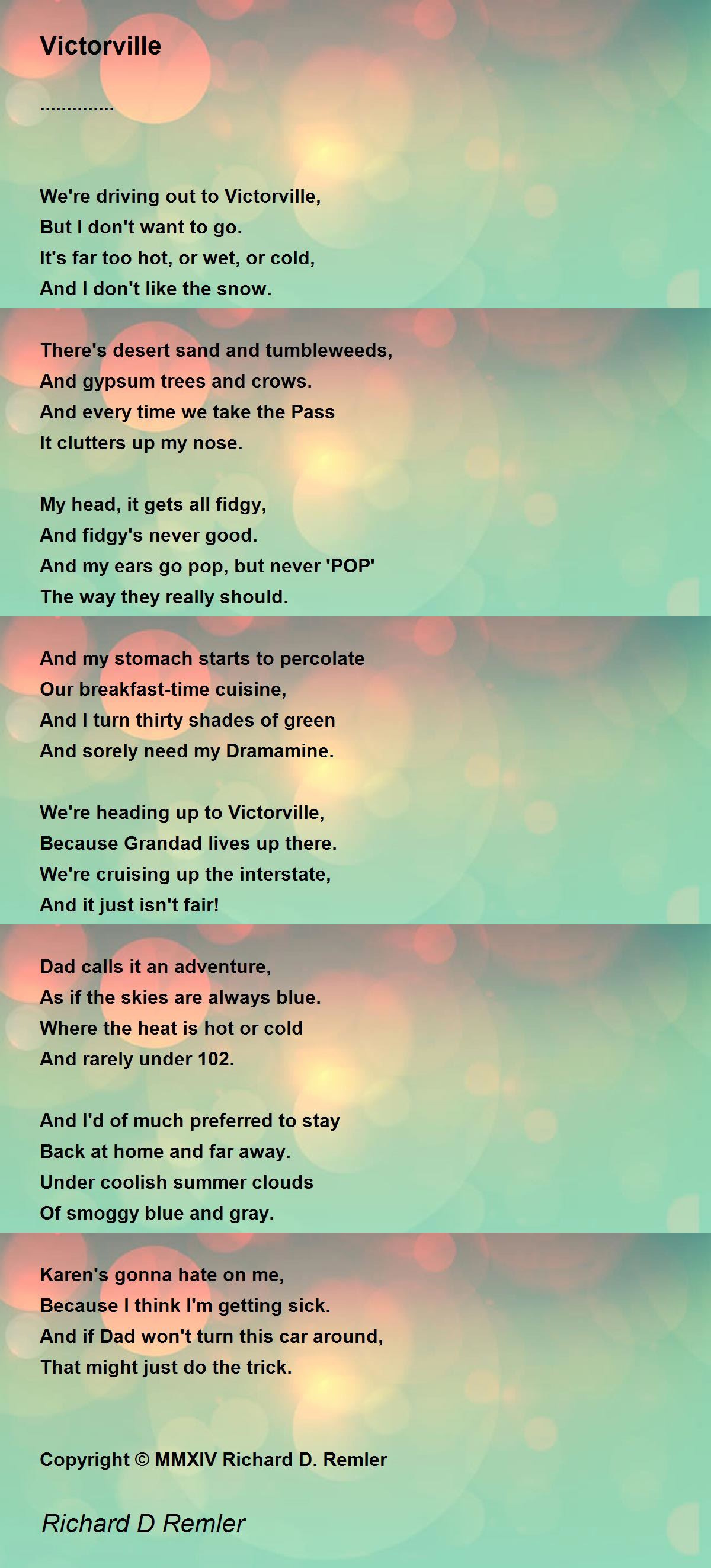 Victorville

..............

We're driving out to Victorville,
But I don't want to go.
It's far too hot, or wet, or cold,
And I don't like the snow.

There's desert sand and tumbleweeds,
And gypsum trees and crows.
And every time we take the Pass
It clutters up my nose.

My head, it gets all fidgy,
And fidgy's never good.
And my ears go pop, but never 'POP'
The way they really should.

And my stomach starts to percolate
Our breakfast-time cuisine,
And I turn thirty shades of green
And sorely need my Dramamine.

We're heading up to Victorville,
Because Grandad lives up there.
We're cruising up the interstate,
And it just isn't fair!

Dad calls it an adventure,
As if the skies are always blue.
Where the heat is hot or cold
And rarely under 102.

And I'd of much preferred to stay
Back at home and far away.
Under coolish summer clouds
Of smoggy blue and gray.

Karen's gonna hate on me,
Because I think I'm getting sick.
And if Dad won't turn this car around,
That might just do the trick.

Copyright © MMXIV Richard D. Remler

Richard D Remler